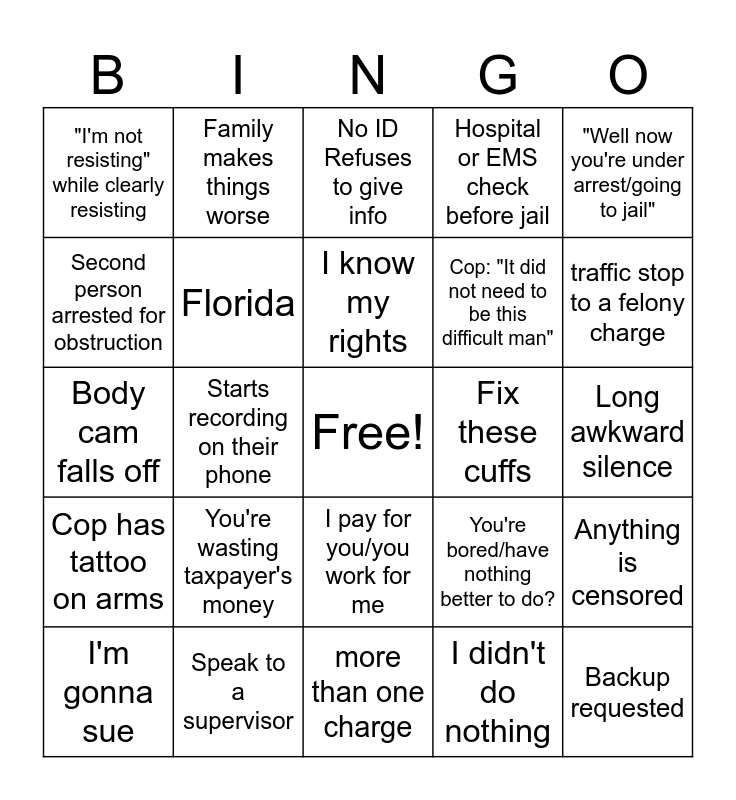 | B | I | N | G | O |
|---|---|---|---|---|
| "I'm not resisting" while clearly resisting | Family makes things worse | No ID Refuses to give info | Hospital or EMS check before jail | "Well now you're under arrest/going to jail" |
| Second person arrested for obstruction | Florida | I know my rights | Cop: "It did not need to be this difficult man" | traffic stop to a felony charge |
| Body cam falls off | Starts recording on their phone | Free! | Fix these cuffs | Long awkward silence |
| Cop has tattoo on arms | You're wasting taxpayer's money | I pay for you/you work for me | You're bored/have nothing better to do? | Anything is censored |
| I'm gonna sue | Speak to a supervisor | more than one charge | I didn't do nothing | Backup requested |